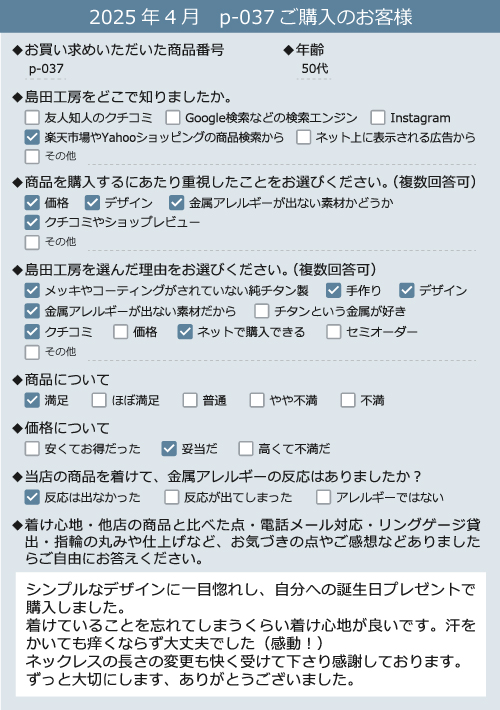 2025 年 4 月　p-037 ご購入のお客様

◆お買い求めいただいた商品番号
p-037

◆年齢
50代

◆島田工房をどこで知りましたか。
☐ 友人知人のクチコミ　☐ Google検索などの検索エンジン　☐ Instagram
☑ 楽天市場やYahooショッピングの商品検索から　☐ ネット上に表示される広告から
☐ その他

◆商品を購入するにあたり重視したことをお選びください。（複数回答可）
☑ 価格　☑ デザイン　☑ 金属アレルギーが出ない素材かどうか
☑ クチコミやショップレビュー
☐ その他

◆島田工房を選んだ理由をお選びください。（複数回答可）
☑ メッキやコーティングがされていない純チタン製　☑ 手作り　☑ デザイン
☑ 金属アレルギーが出ない素材だから　☐ チタンという金属が好き
☑ クチコミ　☐ 価格　☑ ネットで購入できる　☐ セミオーダー
☐ その他

◆商品について
☑ 満足　☐ ほぼ満足　☐ 普通　☐ やや不満　☐ 不満

◆価格について
☐ 安くてお得だった　☑ 妥当だ　☐ 高くて不満だ

◆当店の商品を着けて、金属アレルギーの反応はありましたか？
☑ 反応は出なかった　☐ 反応が出てしまった　☐ アレルギーではない

◆着け心地・他店の商品と比べた点・電話メール対応・リングゲージ貸出・指輪の丸みや仕上げなど、お気づきの点やご感想などありましたらご自由にお答えください。

シンプルなデザインに一目惚れし、自分への誕生日プレゼントで購入しました。
着けていることを忘れてしまうくらい着け心地が良いです。汗をかいても痒くならず大丈夫でした（感動！）
ネックレスの長さの変更も快く受けて下さり感謝しております。
ずっと大切にします、ありがとうございました。